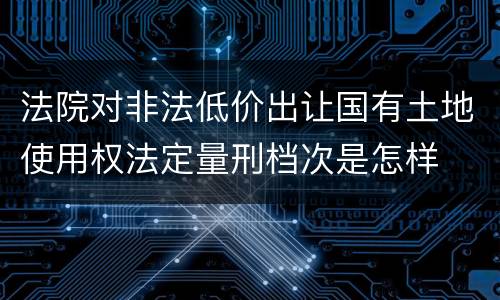 法院对非法低价出让国有土地使用权法定量刑档次是怎样